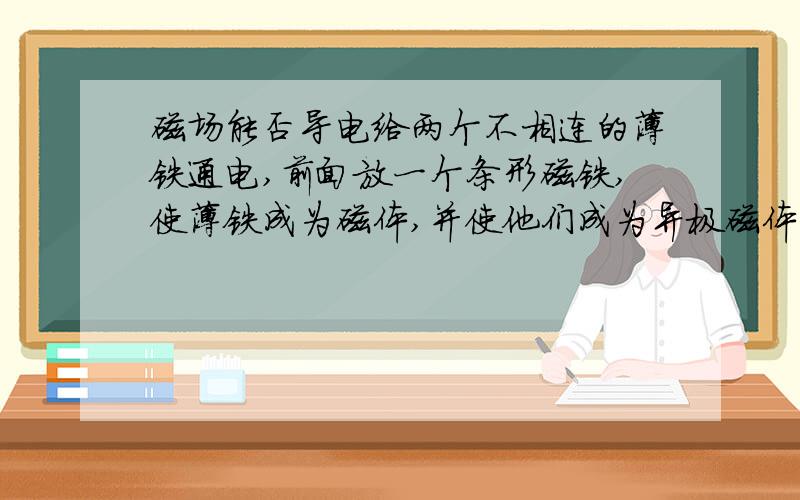 磁场能否导电给两个不相连的薄铁通电，前面放一个条形磁铁，使薄铁成为磁体，并使他们成为异极磁体